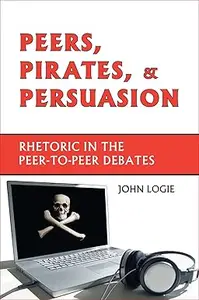 PEERS, PIRATES, & PERSUASION

RHETORIC IN THE PEER-TO-PEER DEBATES

JOHN LOGIE